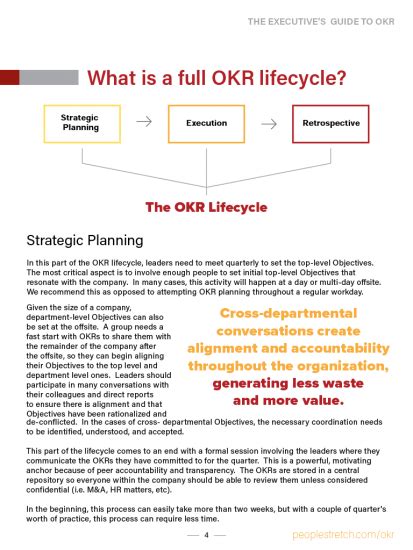 THE EXECUTIVE'S GUIDE TO OKR

What is a full OKR lifecycle?

Strategic Planning → Execution → Retrospective

The OKR Lifecycle

Strategic Planning

In this part of the OKR lifecycle, leaders need to meet quarterly to set the top-level Objectives. The most critical aspect is to involve enough people to set initial top-level Objectives that resonate with the company. In many cases, this activity will happen at a day or multi-day offsite. We recommend this as opposed to attempting OKR planning throughout a regular workday.

Given the size of a company, department-level Objectives can also be set at the offsite. A group needs a fast start with OKRs to share them with the remainder of the company after the offsite, so they can begin aligning their Objectives to the top level and department level ones. Leaders should participate in many conversations with their colleagues and direct reports to ensure there is alignment and that Objectives have been rationalized and de-conflicted. In the cases of cross- departmental Objectives, the necessary coordination needs to be identified, understood, and accepted.

Cross-departmental conversations create alignment and accountability throughout the organization, generating less waste and more value.

This part of the lifecycle comes to an end with a formal session involving the leaders where they communicate the OKRs they have committed to for the quarter. This is a powerful, motivating anchor because of peer accountability and transparency. The OKRs are stored in a central repository so everyone within the company should be able to review them unless considered confidential (i.e. M&A, HR matters, etc).

In the beginning, this process can easily take more than two weeks, but with a couple of quarter's worth of practice, this process can require less time.

— 4 —

peoplestretch.com/okr